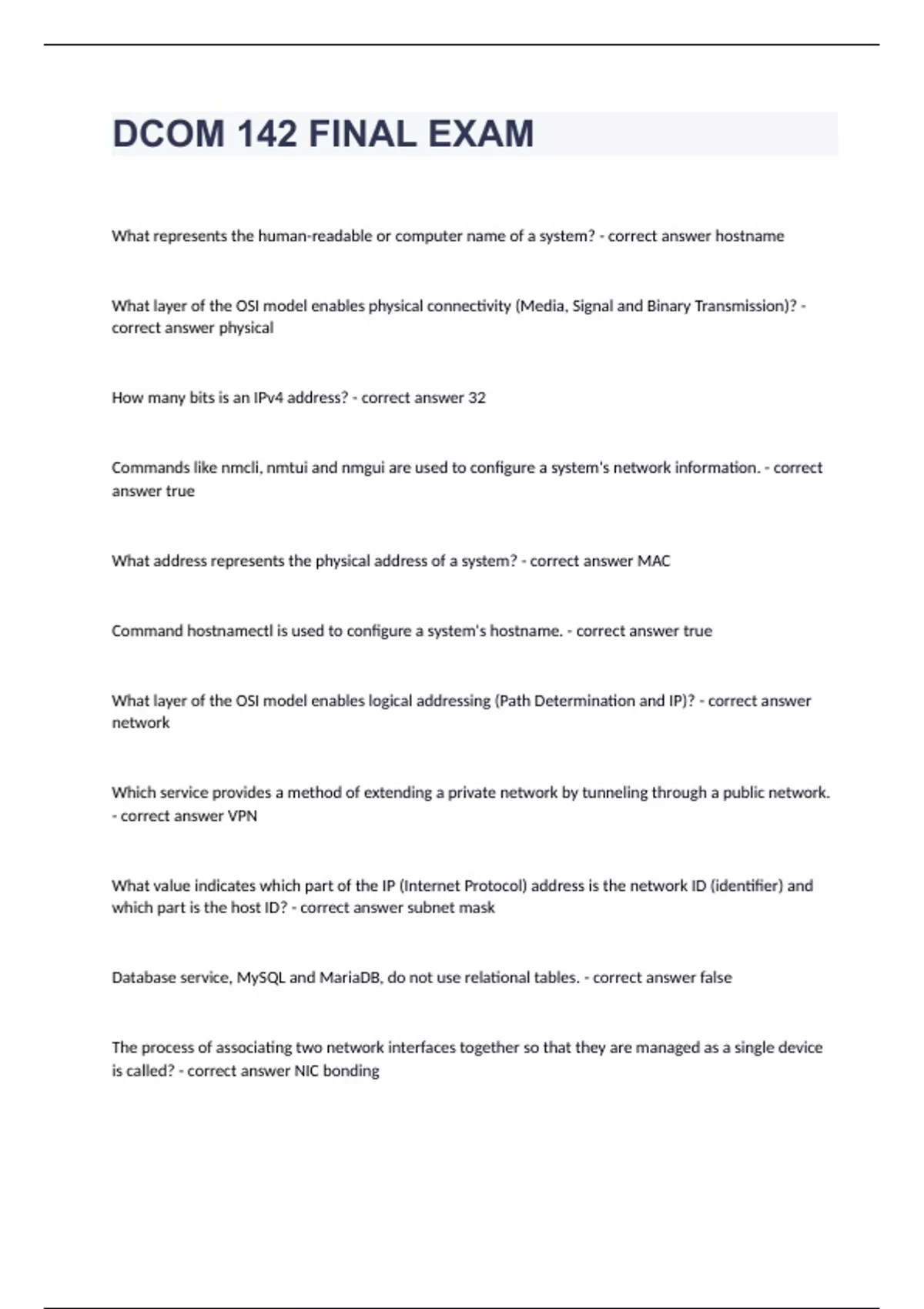 DCOM 142 FINAL EXAM

What represents the human-readable or computer name of a system? - correct answer hostname

What layer of the OSI model enables physical connectivity (Media, Signal and Binary Transmission)? - correct answer physical

How many bits is an IPv4 address? - correct answer 32

Commands like nmcli, nmtui and nmgui are used to configure a system's network information. - correct answer true

What address represents the physical address of a system? - correct answer MAC

Command hostnamectl is used to configure a system's hostname. - correct answer true

What layer of the OSI model enables logical addressing (Path Determination and IP)? - correct answer network

Which service provides a method of extending a private network by tunneling through a public network. - correct answer VPN

What value indicates which part of the IP (Internet Protocol) address is the network ID (identifier) and which part is the host ID? - correct answer subnet mask

Database service, MySQL and MariaDB, do not use relational tables. - correct answer false

The process of associating two network interfaces together so that they are managed as a single device is called? - correct answer NIC bonding